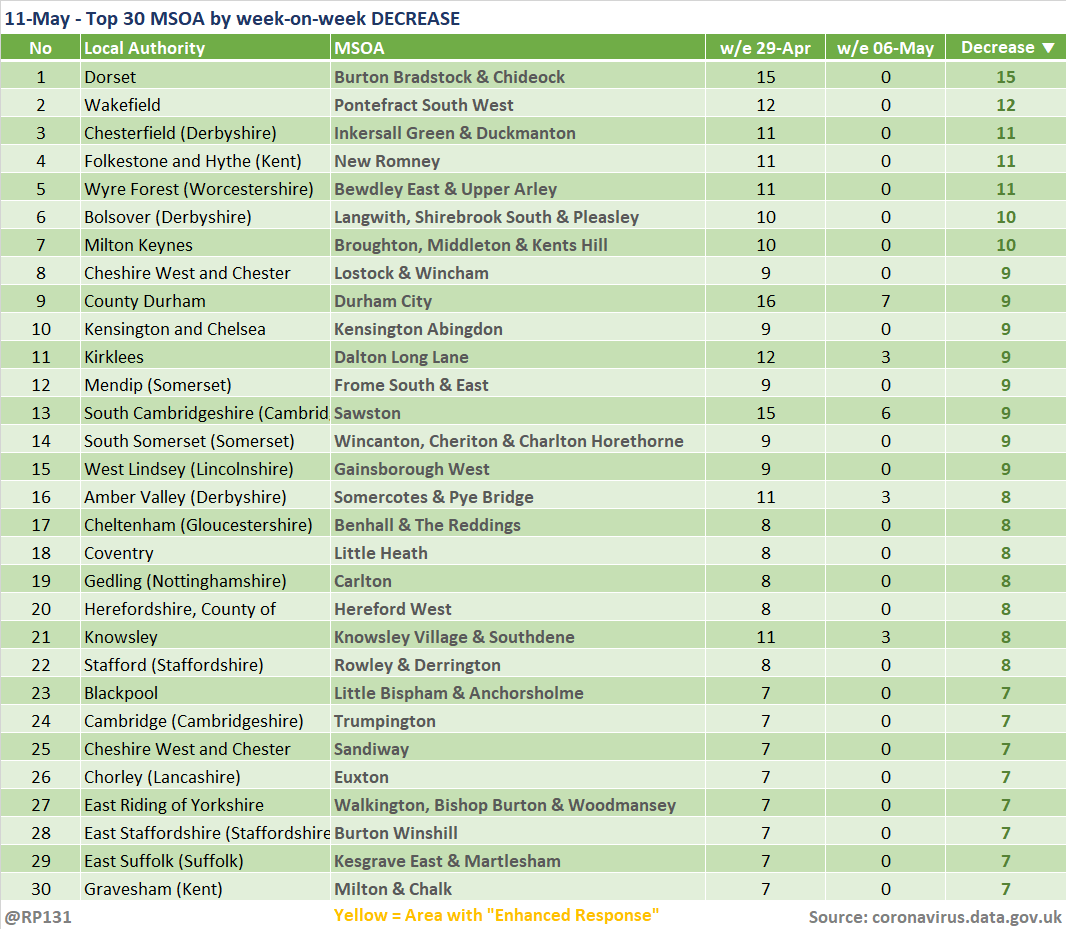 11-May - Top 30 MSOA by week-on-week DECREASE

| No | Local Authority | MSOA | w/e 29-Apr | w/e 06-May | Decrease ▼ |
|---|---|---|---|---|---|
| 1 | Dorset | Burton Bradstock & Chideock | 15 | 0 | 15 |
| 2 | Wakefield | Pontefract South West | 12 | 0 | 12 |
| 3 | Chesterfield (Derbyshire) | Inkersall Green & Duckmanton | 11 | 0 | 11 |
| 4 | Folkestone and Hythe (Kent) | New Romney | 11 | 0 | 11 |
| 5 | Wyre Forest (Worcestershire) | Bewdley East & Upper Arley | 11 | 0 | 11 |
| 6 | Bolsover (Derbyshire) | Langwith, Shirebrook South & Pleasley | 10 | 0 | 10 |
| 7 | Milton Keynes | Broughton, Middleton & Kents Hill | 10 | 0 | 10 |
| 8 | Cheshire West and Chester | Lostock & Wincham | 9 | 0 | 9 |
| 9 | County Durham | Durham City | 16 | 7 | 9 |
| 10 | Kensington and Chelsea | Kensington Abingdon | 9 | 0 | 9 |
| 11 | Kirklees | Dalton Long Lane | 12 | 3 | 9 |
| 12 | Mendip (Somerset) | Frome South & East | 9 | 0 | 9 |
| 13 | South Cambridgeshire (Cambrid | Sawston | 15 | 6 | 9 |
| 14 | South Somerset (Somerset) | Wincanton, Cheriton & Charlton Horethorne | 9 | 0 | 9 |
| 15 | West Lindsey (Lincolnshire) | Gainsborough West | 9 | 0 | 9 |
| 16 | Amber Valley (Derbyshire) | Somercotes & Pye Bridge | 11 | 3 | 8 |
| 17 | Cheltenham (Gloucestershire) | Benhall & The Reddings | 8 | 0 | 8 |
| 18 | Coventry | Little Heath | 8 | 0 | 8 |
| 19 | Gedling (Nottinghamshire) | Carlton | 8 | 0 | 8 |
| 20 | Herefordshire, County of | Hereford West | 8 | 0 | 8 |
| 21 | Knowsley | Knowsley Village & Southdene | 11 | 3 | 8 |
| 22 | Stafford (Staffordshire) | Rowley & Derrington | 8 | 0 | 8 |
| 23 | Blackpool | Little Bispham & Anchorsholme | 7 | 0 | 7 |
| 24 | Cambridge (Cambridgeshire) | Trumpington | 7 | 0 | 7 |
| 25 | Cheshire West and Chester | Sandiway | 7 | 0 | 7 |
| 26 | Chorley (Lancashire) | Euxton | 7 | 0 | 7 |
| 27 | East Riding of Yorkshire | Walkington, Bishop Burton & Woodmansey | 7 | 0 | 7 |
| 28 | East Staffordshire (Staffordshire | Burton Winshill | 7 | 0 | 7 |
| 29 | East Suffolk (Suffolk) | Kesgrave East & Martlesham | 7 | 0 | 7 |
| 30 | Gravesham (Kent) | Milton & Chalk | 7 | 0 | 7 |

@RP131 Yellow = Area with "Enhanced Response" Source: coronavirus.data.gov.uk